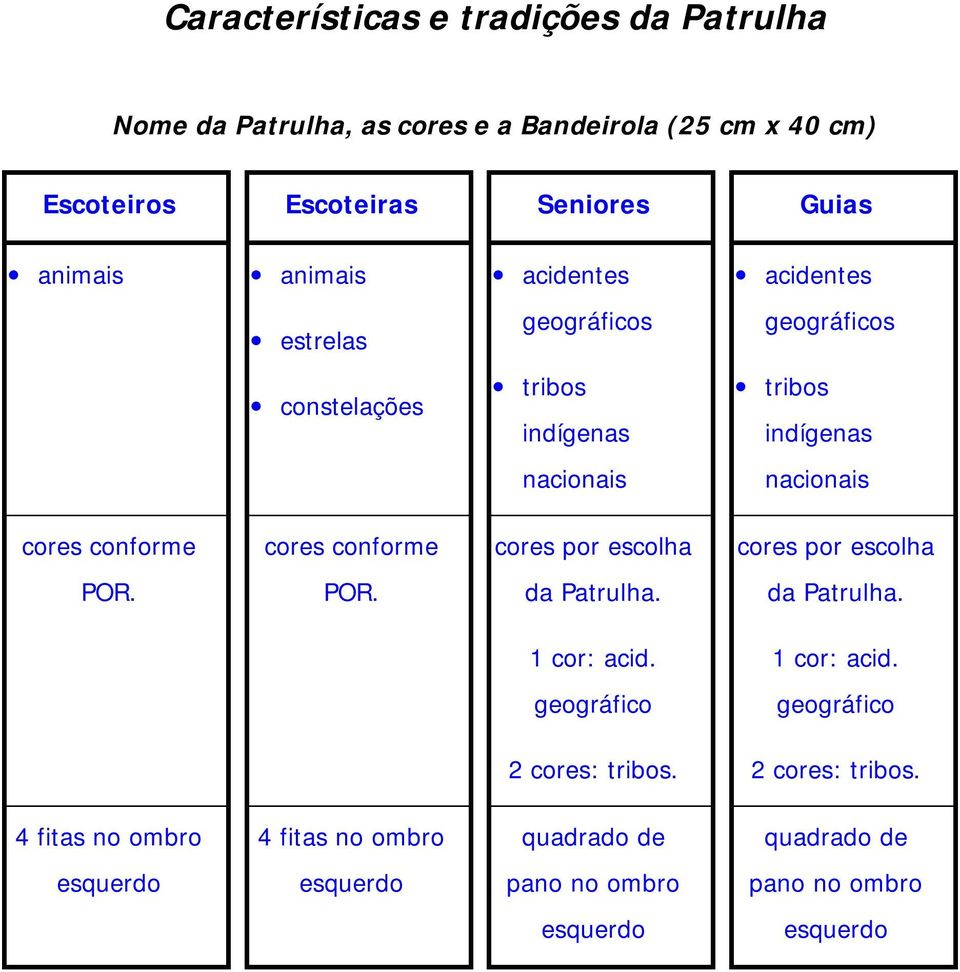 Características e tradições da Patrulha

Nome da Patrulha, as cores e a Bandeirola (25 cm x 40 cm)

| Escoteiros | Escoteiras | Seniores | Guias |
|---|---|---|---|
| • animais | • animais • estrelas • constelações | • acidentes geográficos • tribos indígenas nacionais | • acidentes geográficos • tribos indígenas nacionais |
| cores conforme POR. | cores conforme POR. | cores por escolha da Patrulha. 1 cor: acid. geográfico 2 cores: tribos. | cores por escolha da Patrulha. 1 cor: acid. geográfico 2 cores: tribos. |
| 4 fitas no ombro esquerdo | 4 fitas no ombro esquerdo | quadrado de pano no ombro esquerdo | quadrado de pano no ombro esquerdo |